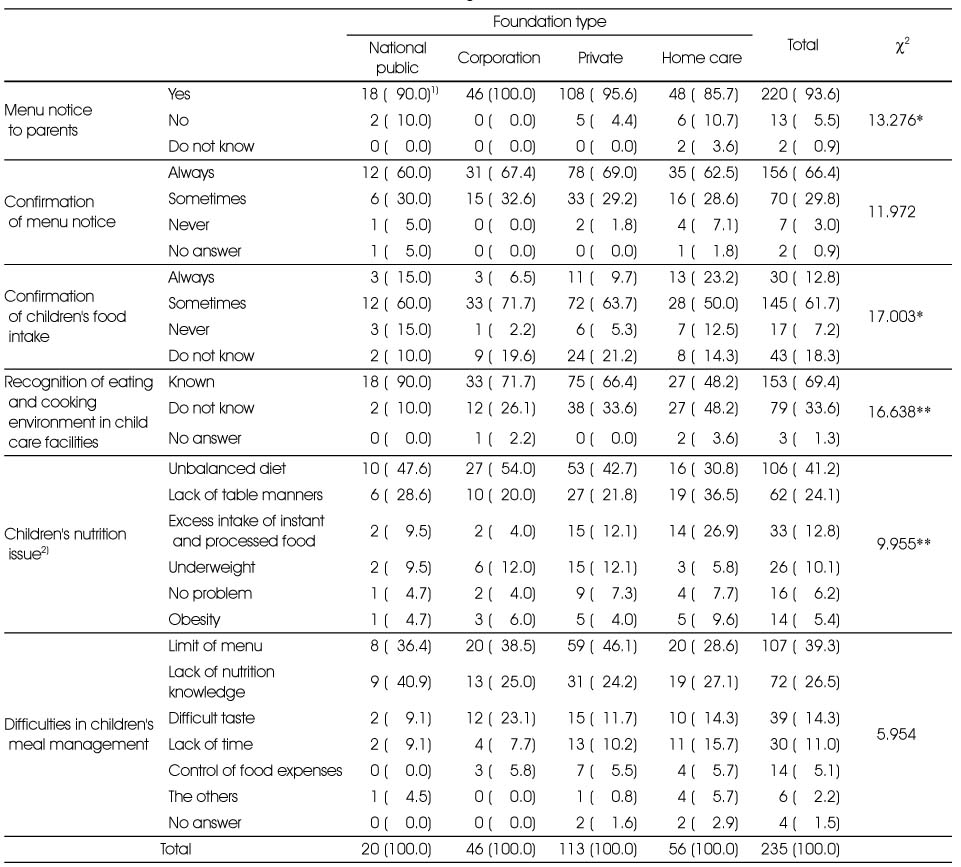 | | | Foundation type | | | | Total | $\chi^2$ |
|---|---|---|---|---|---|---|---|
| | | National public | Corporation | Private | Home care | | |
| Menu notice to parents | Yes | 18 ( 90.0)$^{1)}$ | 46 (100.0) | 108 ( 95.6) | 48 ( 85.7) | 220 ( 93.6) | 13.276* |
| | No | 2 ( 10.0) | 0 ( 0.0) | 5 ( 4.4) | 6 ( 10.7) | 13 ( 5.5) | |
| | Do not know | 0 ( 0.0) | 0 ( 0.0) | 0 ( 0.0) | 2 ( 3.6) | 2 ( 0.9) | |
| Confirmation of menu notice | Always | 12 ( 60.0) | 31 ( 67.4) | 78 ( 69.0) | 35 ( 62.5) | 156 ( 66.4) | 11.972 |
| | Sometimes | 6 ( 30.0) | 15 ( 32.6) | 33 ( 29.2) | 16 ( 28.6) | 70 ( 29.8) | |
| | Never | 1 ( 5.0) | 0 ( 0.0) | 2 ( 1.8) | 4 ( 7.1) | 7 ( 3.0) | |
| | No answer | 1 ( 5.0) | 0 ( 0.0) | 0 ( 0.0) | 1 ( 1.8) | 2 ( 0.9) | |
| Confirmation of children's food intake | Always | 3 ( 15.0) | 3 ( 6.5) | 11 ( 9.7) | 13 ( 23.2) | 30 ( 12.8) | 17.003* |
| | Sometimes | 12 ( 60.0) | 33 ( 71.7) | 72 ( 63.7) | 28 ( 50.0) | 145 ( 61.7) | |
| | Never | 3 ( 15.0) | 1 ( 2.2) | 6 ( 5.3) | 7 ( 12.5) | 17 ( 7.2) | |
| | Do not know | 2 ( 10.0) | 9 ( 19.6) | 24 ( 21.2) | 8 ( 14.3) | 43 ( 18.3) | |
| Recognition of eating and cooking environment in child care facilities | Known | 18 ( 90.0) | 33 ( 71.7) | 75 ( 66.4) | 27 ( 48.2) | 153 ( 69.4) | 16.638** |
| | Do not know | 2 ( 10.0) | 12 ( 26.1) | 38 ( 33.6) | 27 ( 48.2) | 79 ( 33.6) | |
| | No answer | 0 ( 0.0) | 1 ( 2.2) | 0 ( 0.0) | 2 ( 3.6) | 3 ( 1.3) | |
| Children's nutrition issue$^{2)}$ | Unbalanced diet | 10 ( 47.6) | 27 ( 54.0) | 53 ( 42.7) | 16 ( 30.8) | 106 ( 41.2) | 9.955** |
| | Lack of table manners | 6 ( 28.6) | 10 ( 20.0) | 27 ( 21.8) | 19 ( 36.5) | 62 ( 24.1) | |
| | Excess intake of instant and processed food | 2 ( 9.5) | 2 ( 4.0) | 15 ( 12.1) | 14 ( 26.9) | 33 ( 12.8) | |
| | Underweight | 2 ( 9.5) | 6 ( 12.0) | 15 ( 12.1) | 3 ( 5.8) | 26 ( 10.1) | |
| | No problem | 1 ( 4.7) | 2 ( 4.0) | 9 ( 7.3) | 4 ( 7.7) | 16 ( 6.2) | |
| | Obesity | 1 ( 4.7) | 3 ( 6.0) | 5 ( 4.0) | 5 ( 9.6) | 14 ( 5.4) | |
| Difficulties in children's meal management | Limit of menu | 8 ( 36.4) | 20 ( 38.5) | 59 ( 46.1) | 20 ( 28.6) | 107 ( 39.3) | 5.954 |
| | Lack of nutrition knowledge | 9 ( 40.9) | 13 ( 25.0) | 31 ( 24.2) | 19 ( 27.1) | 72 ( 26.5) | |
| | Difficult taste | 2 ( 9.1) | 12 ( 23.1) | 15 ( 11.7) | 10 ( 14.3) | 39 ( 14.3) | |
| | Lack of time | 2 ( 9.1) | 4 ( 7.7) | 13 ( 10.2) | 11 ( 15.7) | 30 ( 11.0) | |
| | Control of food expenses | 0 ( 0.0) | 3 ( 5.8) | 7 ( 5.5) | 4 ( 5.7) | 14 ( 5.1) | |
| | The others | 1 ( 4.5) | 0 ( 0.0) | 1 ( 0.8) | 4 ( 5.7) | 6 ( 2.2) | |
| | No answer | 0 ( 0.0) | 0 ( 0.0) | 2 ( 1.6) | 2 ( 2.9) | 4 ( 1.5) | |
| Total | | 20 (100.0) | 46 (100.0) | 113 (100.0) | 56 (100.0) | 235 (100.0) | |